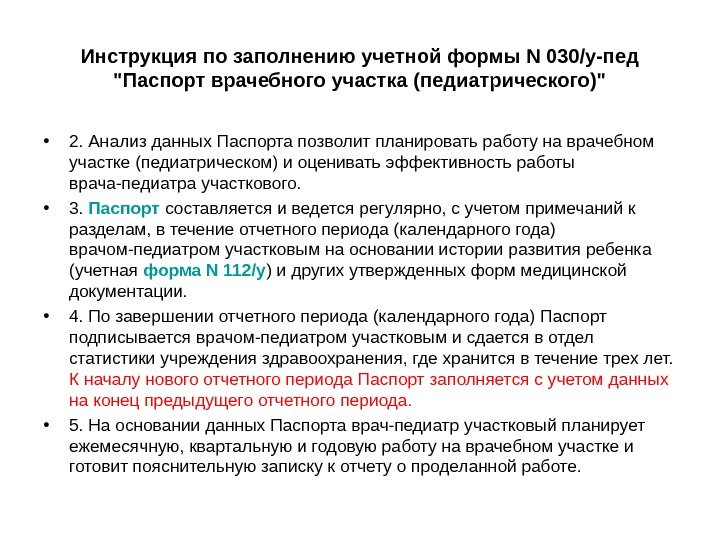 Инструкция по заполнению учетной формы N 030/у-пед "Паспорт врачебного участка (педиатрического)"

• 2. Анализ данных Паспорта позволит планировать работу на врачебном участке (педиатрическом) и оценивать эффективность работы врача-педиатра участкового.

• 3. Паспорт составляется и ведется регулярно, с учетом примечаний к разделам, в течение отчетного периода (календарного года) врачом-педиатром участковым на основании истории развития ребенка (учетная форма N 112/у) и других утвержденных форм медицинской документации.

• 4. По завершении отчетного периода (календарного года) Паспорт подписывается врачом-педиатром участковым и сдается в отдел статистики учреждения здравоохранения, где хранится в течение трех лет. К началу нового отчетного периода Паспорт заполняется с учетом данных на конец предыдущего отчетного периода.

• 5. На основании данных Паспорта врач-педиатр участковый планирует ежемесячную, квартальную и годовую работу на врачебном участке и готовит пояснительную записку к отчету о проделанной работе.